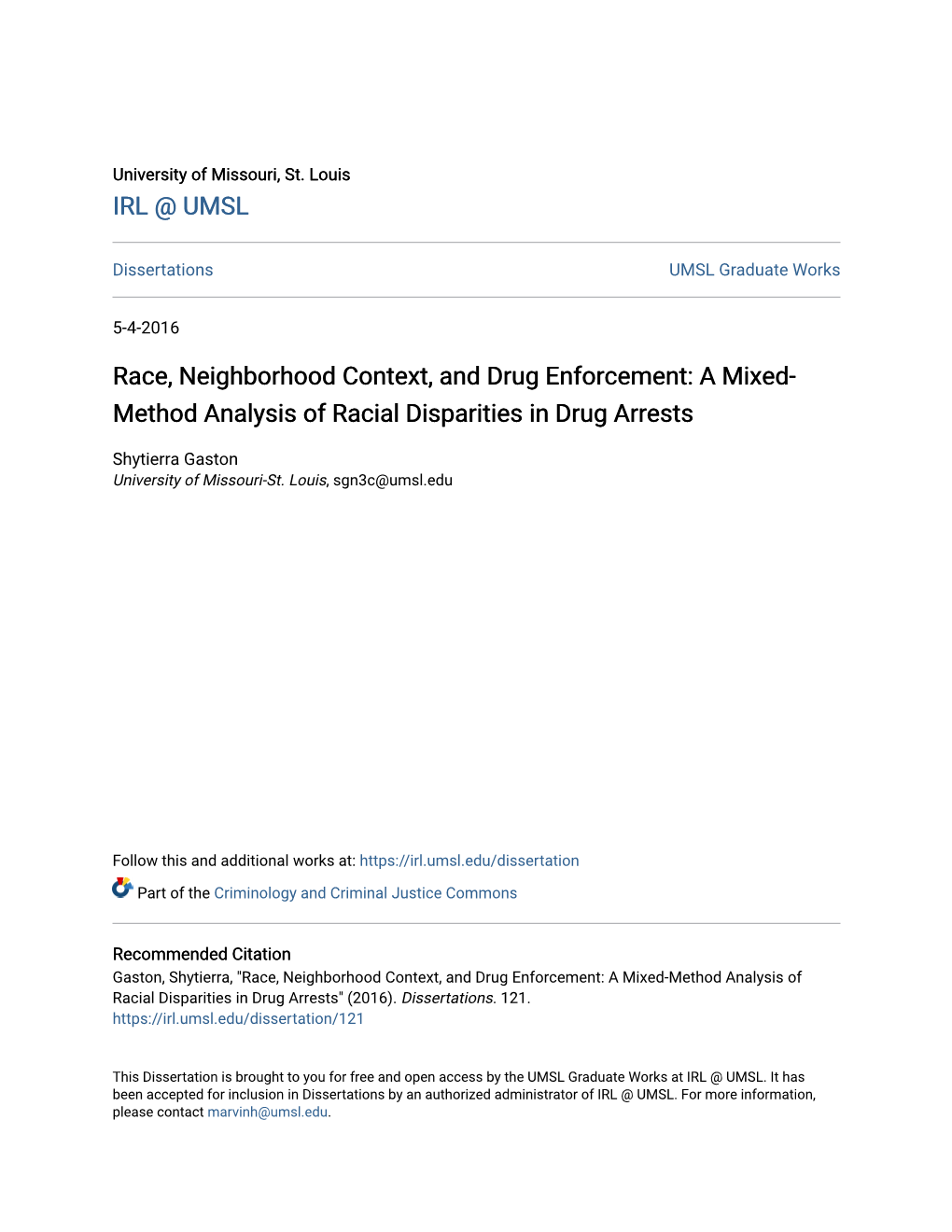 University of Missouri, St. Louis
IRL @ UMSL

Dissertations

UMSL Graduate Works

5-4-2016

Race, Neighborhood Context, and Drug Enforcement: A Mixed-Method Analysis of Racial Disparities in Drug Arrests

Shytierra Gaston
University of Missouri-St. Louis, sgn3c@umsl.edu

Follow this and additional works at: https://irl.umsl.edu/dissertation

Part of the Criminology and Criminal Justice Commons

Recommended Citation
Gaston, Shytierra, "Race, Neighborhood Context, and Drug Enforcement: A Mixed-Method Analysis of Racial Disparities in Drug Arrests" (2016). Dissertations. 121.
https://irl.umsl.edu/dissertation/121

This Dissertation is brought to you for free and open access by the UMSL Graduate Works at IRL @ UMSL. It has been accepted for inclusion in Dissertations by an authorized administrator of IRL @ UMSL. For more information, please contact marvinh@umsl.edu.